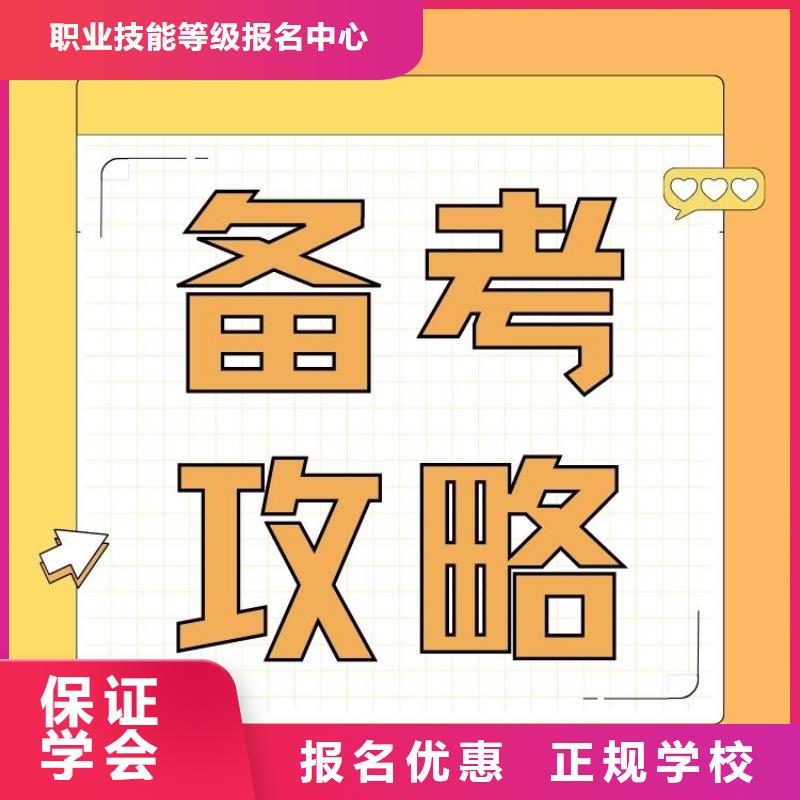 职业技能等级报名中心

备考
攻略

保证
学会

报名优惠 正规学校